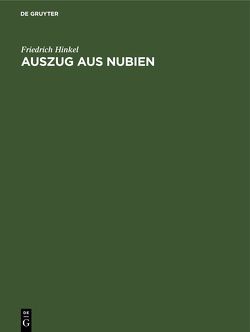 DE GRUYTER

Friedrich Hinkel
AUSZUG AUS NUBIEN

DE
G